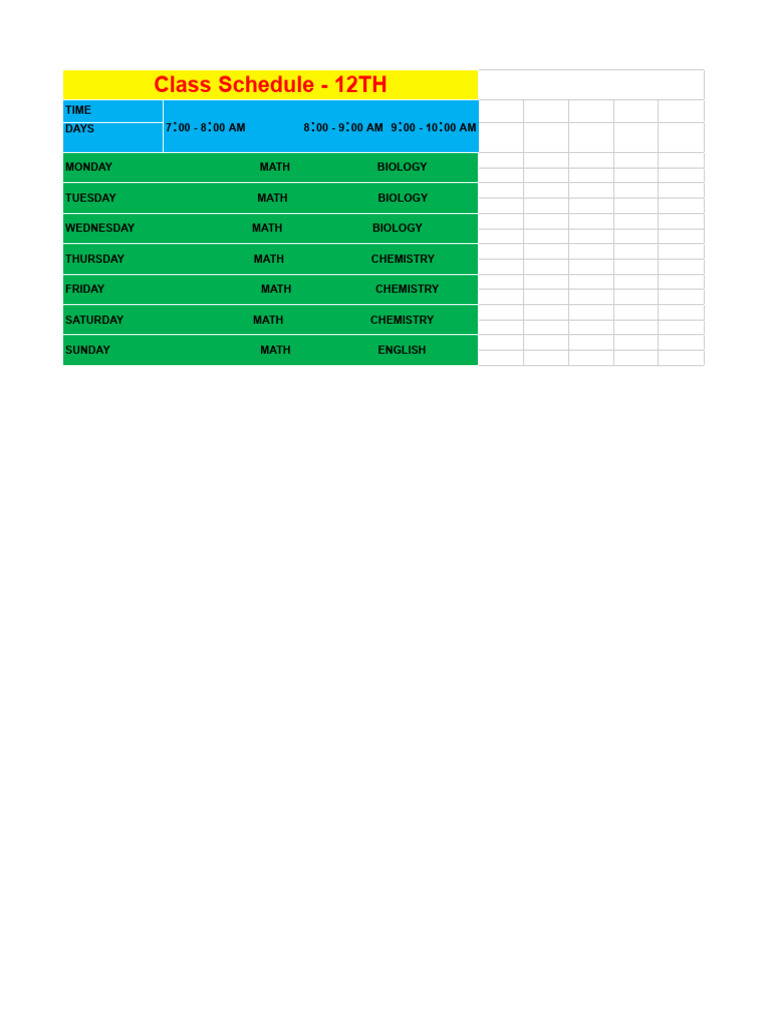 Class Schedule - 12TH

| TIME DAYS | 7:00 - 8:00 AM | 8:00 - 9:00 AM | 9:00 - 10:00 AM |
|---|---|---|---|
| MONDAY | MATH | BIOLOGY | |
| TUESDAY | MATH | BIOLOGY | |
| WEDNESDAY | MATH | BIOLOGY | |
| THURSDAY | MATH | CHEMISTRY | |
| FRIDAY | MATH | CHEMISTRY | |
| SATURDAY | MATH | CHEMISTRY | |
| SUNDAY | MATH | ENGLISH | |